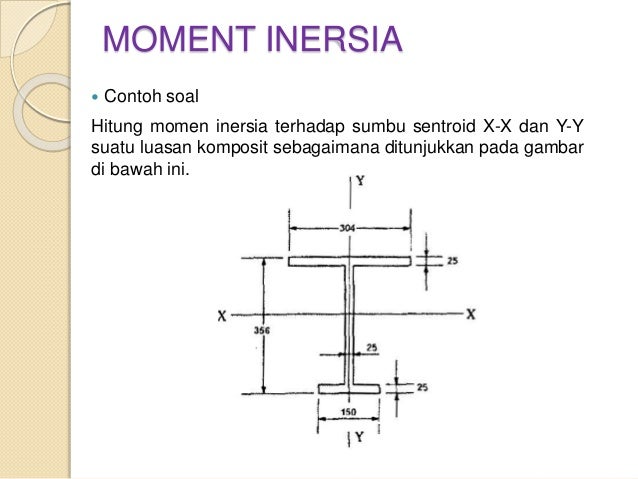 MOMENT INERSIA

• Contoh soal

Hitung momen inersia terhadap sumbu sentroid X-X dan Y-Y suatu luasan komposit sebagaimana ditunjukkan pada gambar di bawah ini.

Y
304
25
X
X
356
25
25
150
Y